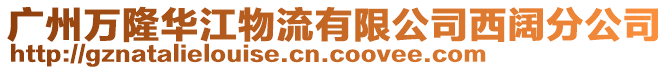 广州万隆华江物流有限公司西阔分公司
http://gznatalielouise.cn.coovee.com